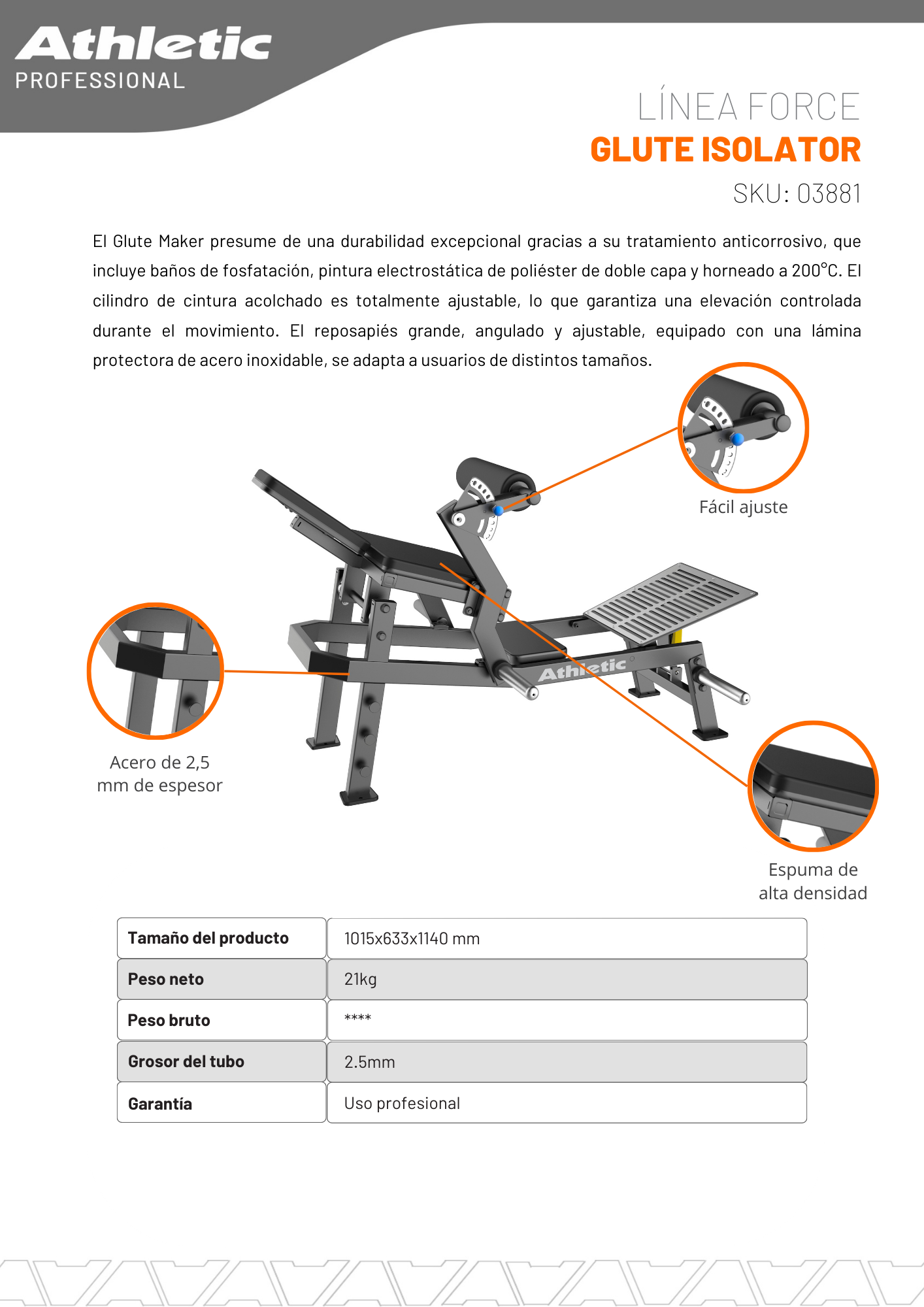 Athletic
PROFESSIONAL

LÍNEA FORCE
GLUTE ISOLATOR
SKU: 03881

El Glute Maker presume de una durabilidad excepcional gracias a su tratamiento anticorrosivo, que incluye baños de fosfatación, pintura electrostática de poliéster de doble capa y horneado a 200°C. El cilindro de cintura acolchado es totalmente ajustable, lo que garantiza una elevación controlada durante el movimiento. El reposapiés grande, angulado y ajustable, equipado con una lámina protectora de acero inoxidable, se adapta a usuarios de distintos tamaños.

Fácil ajuste

Athletic

Acero de 2,5 mm de espesor

Espuma de alta densidad

| Tamaño del producto | 1015x633x1140 mm |
|---|---|
| Peso neto | 21kg |
| Peso bruto | **** |
| Grosor del tubo | 2.5mm |
| Garantía | Uso profesional |